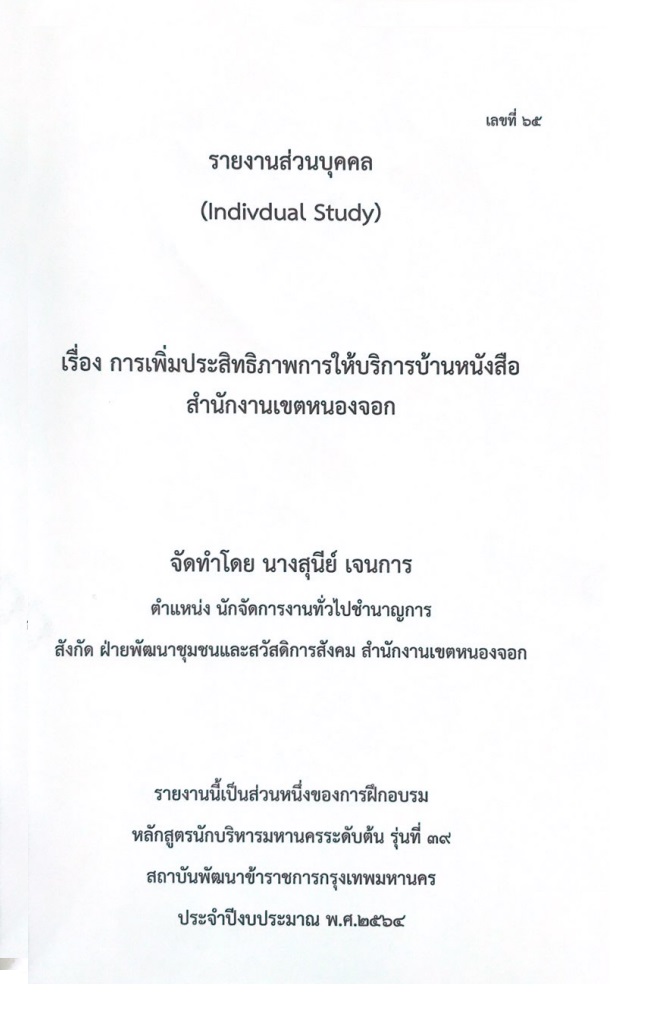 เลขที่ ๖๕

รายงานส่วนบุคคล

(Indivdual Study)

เรื่อง การเพิ่มประสิทธิภาพการให้บริการบ้านหนังสือ สำนักงานเขตหนองจอก

จัดทำโดย นางสุนีย์ เจนการ

ตำแหน่ง นักจัดการงานทั่วไปชำนาญการ

สังกัด ฝ่ายพัฒนาชุมชนและสวัสดิการสังคม สำนักงานเขตหนองจอก

รายงานนี้เป็นส่วนหนึ่งของการฝึกอบรม

หลักสูตรนักบริหารมหานครระดับต้น รุ่นที่ ๓๙

สถาบันพัฒนาข้าราชการกรุงเทพมหานคร

ประจำปีงบประมาณ พ.ศ.๒๕๖๔